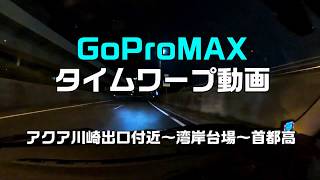 GoProMAX
タイムワープ動画

アクア川崎出口付近～湾岸台場～首都高